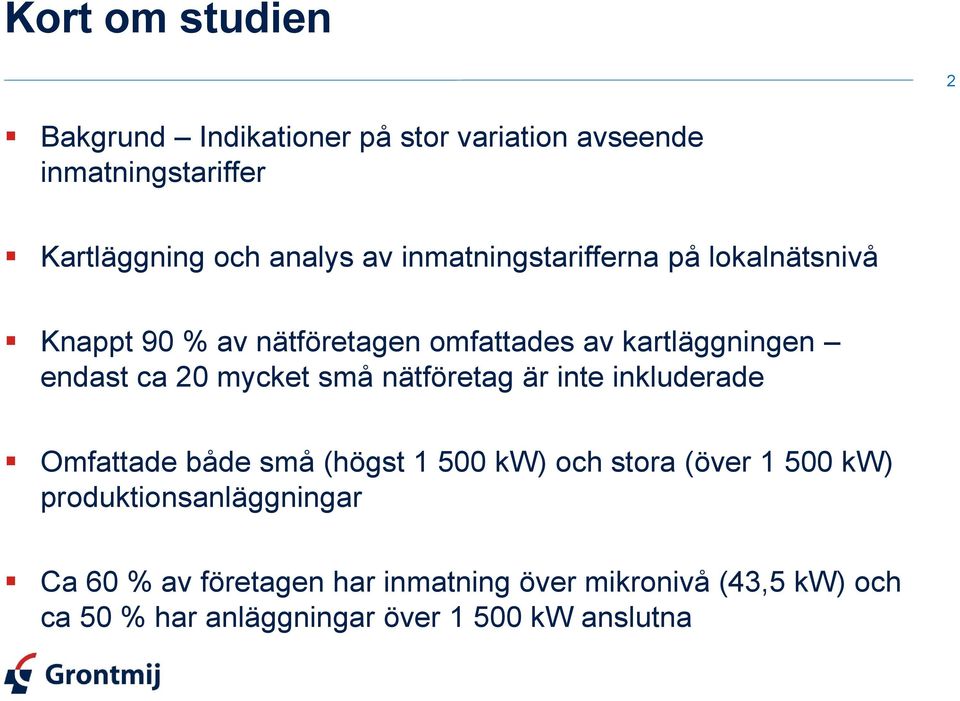 Kort om studien

2

▪ Bakgrund – Indikationer på stor variation avseende inmatningstariffer

▪ Kartläggning och analys av inmatningstarifferna på lokalnätsnivå

▪ Knappt 90 % av nätföretagen omfattades av kartläggningen – endast ca 20 mycket små nätföretag är inte inkluderade

▪ Omfattade både små (högst 1 500 kW) och stora (över 1 500 kW) produktionsanläggningar

▪ Ca 60 % av företagen har inmatning över mikronivå (43,5 kW) och ca 50 % har anläggningar över 1 500 kW anslutna

Grontmij